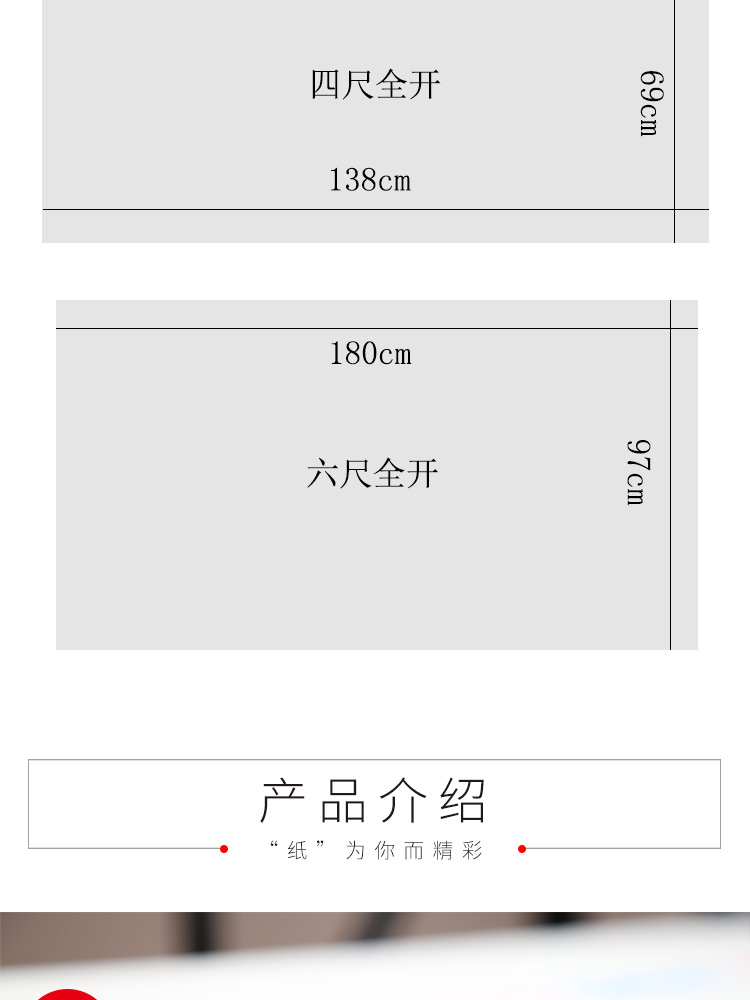 四尺全开

69cm

138cm

180cm

六尺全开

97cm

产品介绍

“纸”为你而精彩